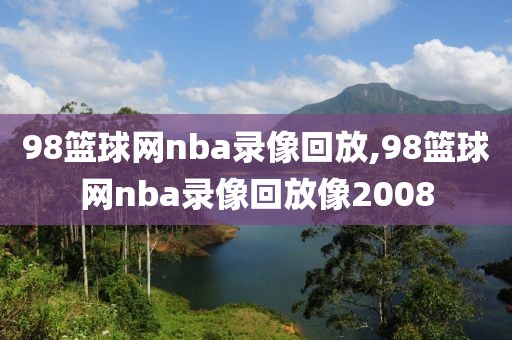 98篮球网nba录像回放,98篮球网nba录像回放像2008